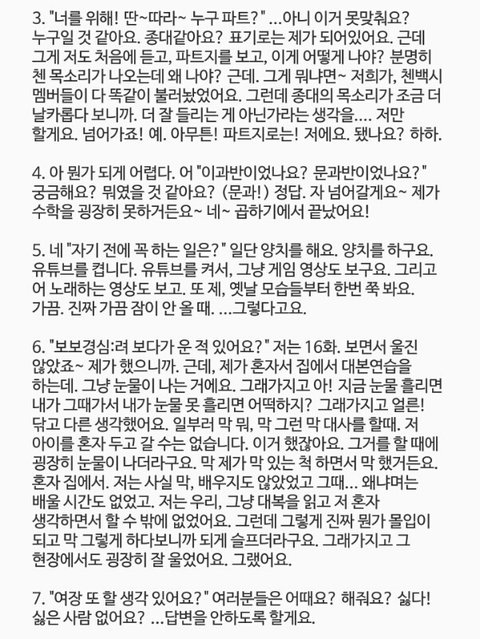 3. "너를 위해! 딴~따라~ 누구 파트?" ...아니 이거 못맞춰요? 누구일 것 같아요. 종대같아요? 표기로는 제가 되어있어요. 근데 그게 저도 처음에 듣고, 파트지를 보고, 이게 어떻게 나야? 분명히 첸 목소리가 나오는데 왜 나야? 근데. 그게 뭐냐면~ 저희가, 첸백시 멤버들이 다 똑같이 불러놨었어요. 그런데 종대의 목소리가 조금 더 날카롭다 보니까. 더 잘 들리는 게 아닌가라는 생각을.... 저만 할게요. 넘어가죠! 예. 아무튼! 파트지로는! 저에요. 됐나요? 하하.

4. 아 뭔가 되게 어렵다. 어 "이과반이었나요? 문과반이었나요?" 궁금해요? 뭐였을 것 같아요? (문과!) 정답. 자 넘어갈게요~ 제가 수학을 굉장히 못하거든요~ 네~ 곱하기에서 끝났어요!

5. 네 "자기 전에 꼭 하는 일은?" 일단 양치를 해요. 양치를 하구요. 유튜브를 켭니다. 유튜브를 켜서, 그냥 게임 영상도 보구요. 그리고 어 노래하는 영상도 보고. 또 제, 옛날 모습들부터 한번 쭉 봐요. 가끔. 진짜 가끔 잠이 안 올 때. ...그렇다고요.

6. "보보경심:려 보다가 운 적 있어요?" 저는 16화. 보면서 울진 않았죠~ 제가 했으니까. 근데, 제가 혼자서 집에서 대본연습을 하는데. 그냥 눈물이 나는 거에요. 그래가지고 아! 지금 눈물 흘리면 내가 그때가서 내가 눈물 못 흘리면 어떡하지? 그래가지고 얼른! 닦고 다른 생각했어요. 일부러 막 뭐, 막 그런 막 대사를 할때. 저 아이를 혼자 두고 갈 수는 없습니다. 이거 했잖아요. 그거를 할 때에 굉장히 눈물이 나더라구요. 막 제가 막 있는 척 하면서 막 했거든요. 혼자 집에서. 저는 사실 막, 배우지도 않았었고 그때... 왜냐며는 배울 시간도 없었고. 저는 우리, 그냥 대복을 읽고 저 혼자 생각하면서 할 수 밖에 없었어요. 그런데 그렇게 진짜 뭔가 몰입이 되고 막 그렇게 하다보니까 되게 슬프더라구요. 그래가지고 그 현장에서도 굉장히 잘 울었어요. 그랬어요.

7. "여장 또 할 생각 있어요?" 여러분들은 어때요? 해줘요? 싫다! 싫은 사람 없어요? ...답변을 안하도록 할게요.